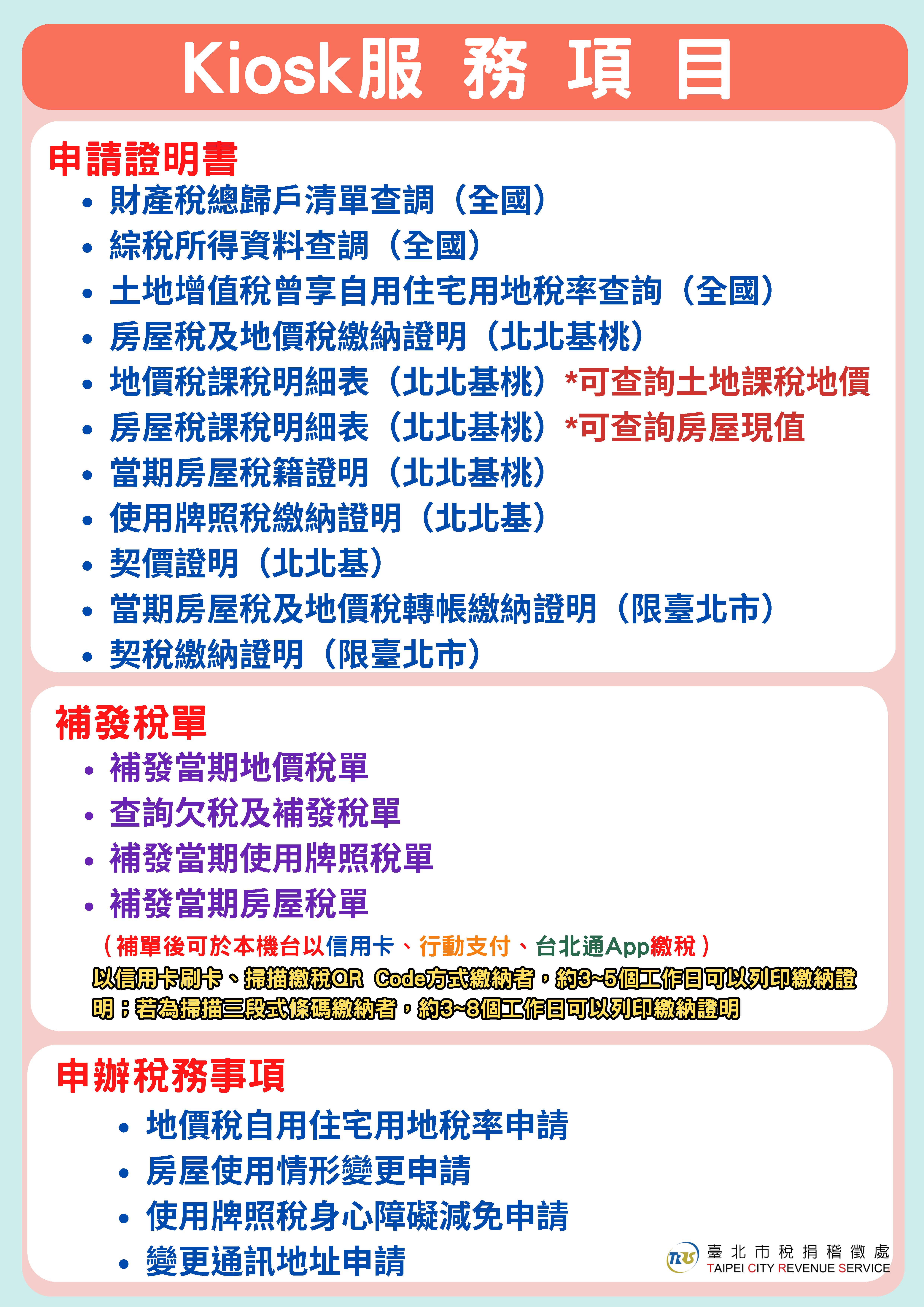 Kiosk服 務 項 目

申請證明書
• 財產稅總歸戶清單查調（全國）
• 綜稅所得資料查調（全國）
• 土地增值稅曾享自用住宅用地稅率查詢（全國）
• 房屋稅及地價稅繳納證明（北北基桃）
• 地價稅課稅明細表（北北基桃）*可查詢土地課稅地價
• 房屋稅課稅明細表（北北基桃）*可查詢房屋現值
• 當期房屋稅籍證明（北北基桃）
• 使用牌照稅繳納證明（北北基）
• 契價證明（北北基）
• 當期房屋稅及地價稅轉帳繳納證明（限臺北市）
• 契稅繳納證明（限臺北市）

補發稅單
• 補發當期地價稅單
• 查詢欠稅及補發稅單
• 補發當期使用牌照稅單
• 補發當期房屋稅單
（補單後可於本機台以信用卡、行動支付、台北通App繳稅）
以信用卡刷卡、掃描繳稅QR Code方式繳納者，約3~5個工作日可以列印繳納證明；若為掃描三段式條碼繳納者，約3~8個工作日可以列印繳納證明

申辦稅務事項
• 地價稅自用住宅用地稅率申請
• 房屋使用情形變更申請
• 使用牌照稅身心障礙減免申請
• 變更通訊地址申請

TRS 臺北市稅捐稽徵處
TAIPEI CITY REVENUE SERVICE